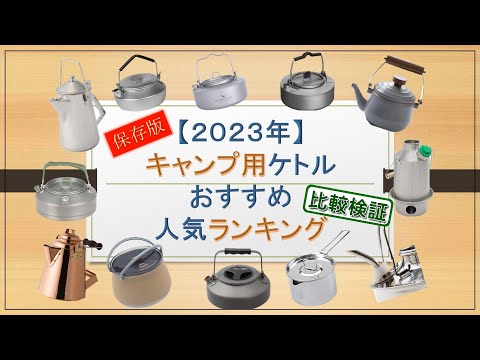 保存版

【2023年】
キャンプ用ケトル
おすすめ
人気ランキング

比較検証